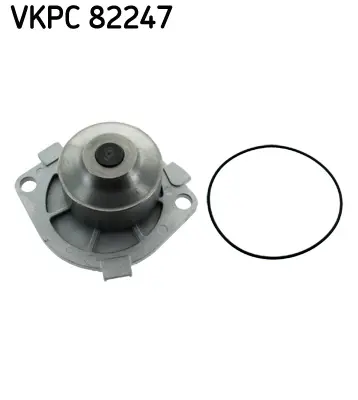 VKPC 82247